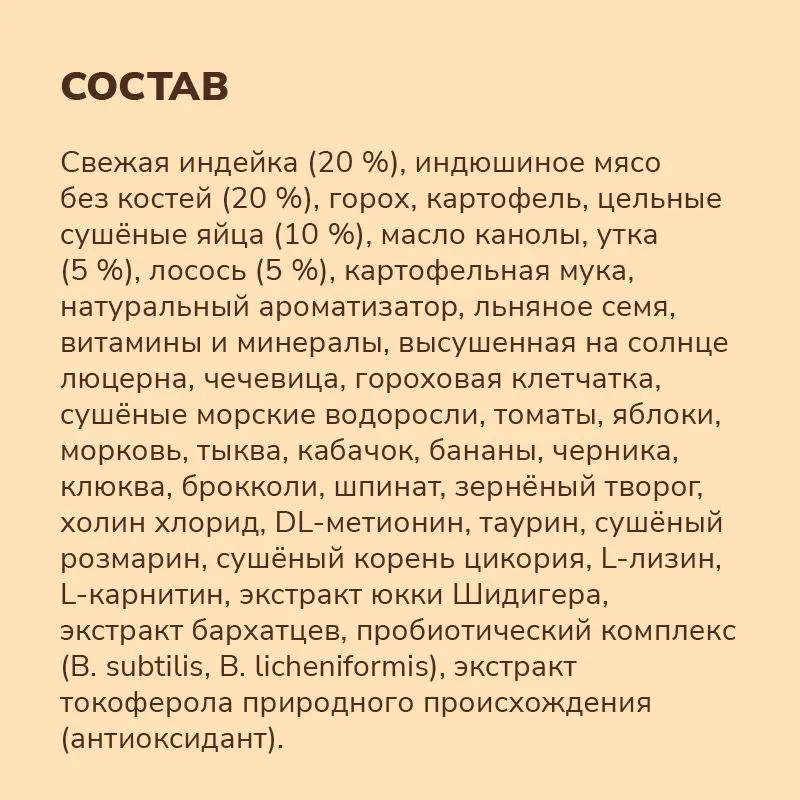 СОСТАВ

Свежая индейка (20 %), индюшиное мясо без костей (20 %), горох, картофель, цельные сушёные яйца (10 %), масло канолы, утка (5 %), лосось (5 %), картофельная мука, натуральный ароматизатор, льняное семя, витамины и минералы, высушенная на солнце люцерна, чечевица, гороховая клетчатка, сушёные морские водоросли, томаты, яблоки, морковь, тыква, кабачок, бананы, черника, клюква, брокколи, шпинат, зернёный творог, холин хлорид, DL-метионин, таурин, сушёный розмарин, сушёный корень цикория, L-лизин, L-карнитин, экстракт юкки Шидигера, экстракт бархатцев, пробиотический комплекс (B. subtilis, B. licheniformis), экстракт токоферола природного происхождения (антиоксидант).